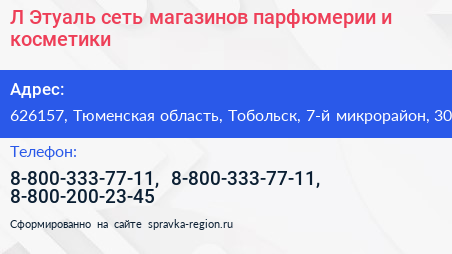 Л Этуаль сеть магазинов парфюмерии и косметики

Адрес:

626157, Тюменская область, Тобольск, 7-й микрорайон, 30

Телефон:

8-800-333-77-11, 8-800-333-77-11, 8-800-200-23-45

Сформированно на сайте spravka-region.ru